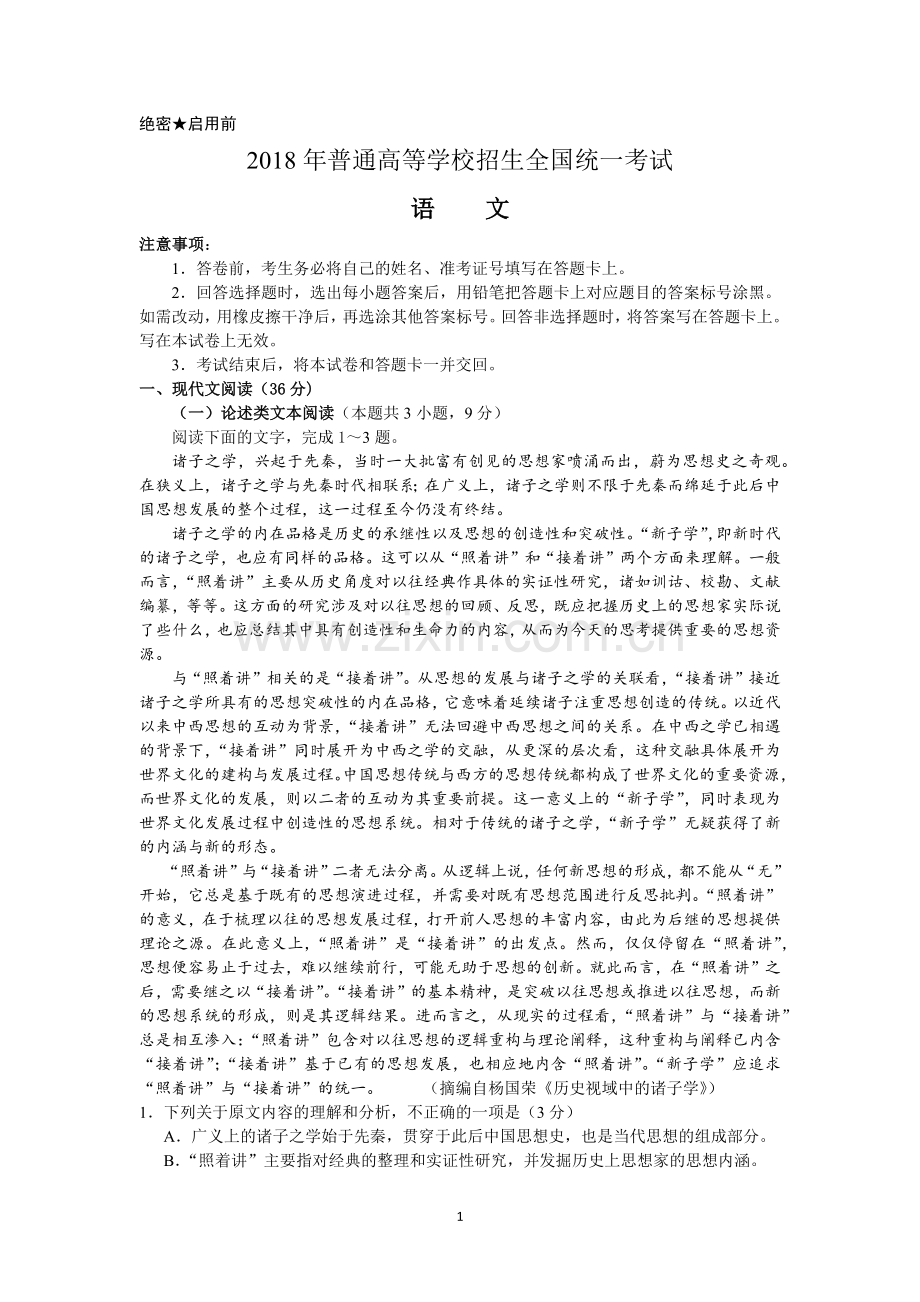 绝密★启用前

2018年普通高等学校招生全国统一考试

语 文

注意事项：

1．答卷前，考生务必将自己的姓名、准考证号填写在答题卡上。

2．回答选择题时，选出每小题答案后，用铅笔把答题卡上对应题目的答案标号涂黑。如需改动，用橡皮擦干净后，再选涂其他答案标号。回答非选择题时，将答案写在答题卡上。写在本试卷上无效。

3．考试结束后，将本试卷和答题卡一并交回。

一、现代文阅读（36分）

（一）论述类文本阅读（本题共3小题，9分）

阅读下面的文字，完成1～3题。

诸子之学，兴起于先秦，当时一大批富有创见的思想家喷涌而出，蔚为思想史之奇观。在狭义上，诸子之学与先秦时代相联系；在广义上，诸子之学则不限于先秦而绵延于此后中国思想发展的整个过程，这一过程至今仍没有终结。

诸子之学的内在品格是历史的承继性以及思想的创造性和突破性。“新子学”，即新时代的诸子之学，也应有同样的品格。这可以从“照着讲”和“接着讲”两个方面来理解。一般而言，“照着讲”主要从历史角度对以往经典作具体的实证性研究，诸如训诂、校勘、文献编纂，等等。这方面的研究涉及对以往思想的回顾、反思，既应把握历史上的思想家实际说了些什么，也应总结其中具有创造性和生命力的内容，从而为今天的思考提供重要的思想资源。

与“照着讲”相关的是“接着讲”。从思想的发展与诸子之学的关联看，“接着讲”接近诸子之学所具有的思想突破性的内在品格，它意味着延续诸子注重思想创造的传统。以近代以来中西思想的互动为背景，“接着讲”无法回避中西思想之间的关系。在中西之学已相遇的背景下，“接着讲”同时展开为中西之学的交融，从更深的层次看，这种交融具体展开为世界文化的建构与发展过程。中国思想传统与西方的思想传统都构成了世界文化的重要资源，而世界文化的发展，则以二者的互动为其重要前提。这一意义上的“新子学”，同时表现为世界文化发展过程中创造性的思想系统。相对于传统的诸子之学，“新子学”无疑获得了新的内涵与新的形态。

“照着讲”与“接着讲”二者无法分离。从逻辑上说，任何新思想的形成，都不能从“无”开始，它总是基于既有的思想演进过程，并需要对既有思想范围进行反思批判。“照着讲”的意义，在于梳理以往的思想发展过程，打开前人思想的丰富内容，由此为后继的思想提供理论之源。在此意义上，“照着讲”是“接着讲”的出发点。然而，仅仅停留在“照着讲”，思想便容易止于过去，难以继续前行，可能无助于思想的创新。就此而言，在“照着讲”之后，需要继之以“接着讲”。“接着讲”的基本精神，是突破以往思想或推进以往思想，而新的思想系统的形成，则是其逻辑结果。进而言之，从现实的过程看，“照着讲”与“接着讲”总是相互渗入：“照着讲”包含对以往思想的逻辑重构与理论阐释，这种重构与阐释已内含“接着讲”；“接着讲”基于已有的思想发展，也相应地内含“照着讲”。“新子学”应追求“照着讲”与“接着讲”的统一。 （摘编自杨国荣《历史视域中的诸子学》）

1．下列关于原文内容的理解和分析，不正确的一项是（3分）

A．广义上的诸子之学始于先秦，贯穿于此后中国思想史，也是当代思想的组成部分。

B．“照着讲”主要指对经典的整理和实证性研究，并发掘历史上思想家的思想内涵。

1

www.zixin.com.cn